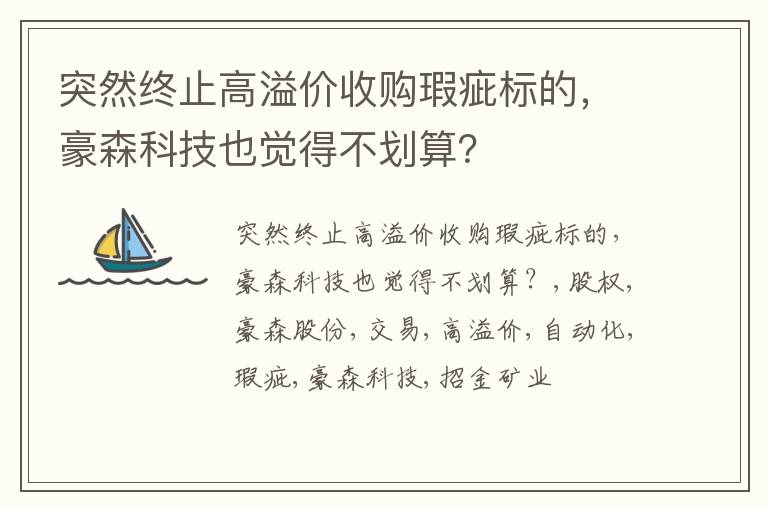 突然终止高溢价收购瑕疵标的，豪森科技也觉得不划算？

突然终止高溢价收购瑕疵标的，豪森科技也觉得不划算？，股权，豪森股份，交易，高溢价，自动化，瑕疵，豪森科技，招金矿业